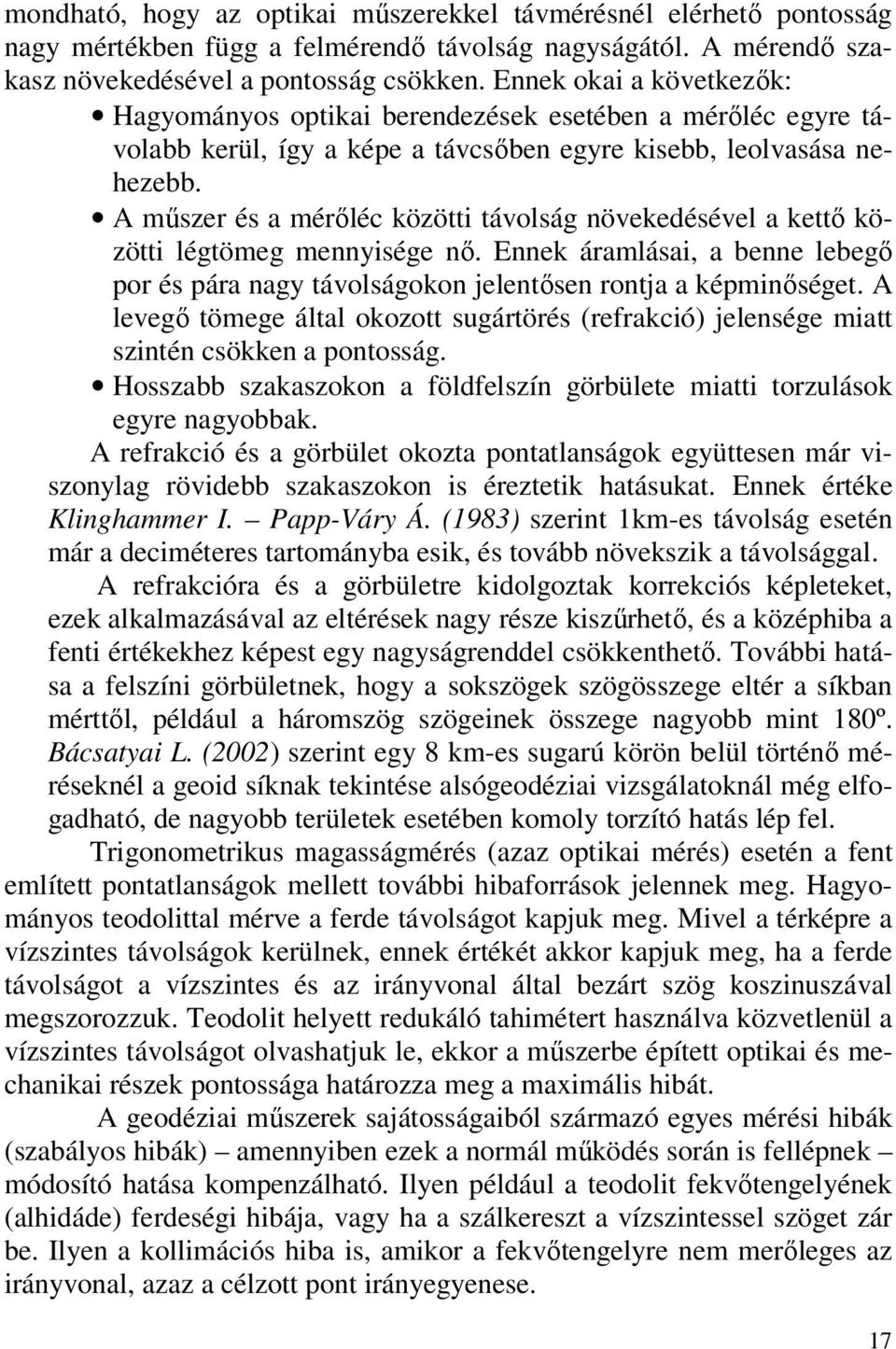 mondható, hogy az optikai műszerekkel távmérésnél elérhető pontosság nagy mértékben függ a felmérendő távolság nagyságától. A mérendő szakasz növekedésével a pontosság csökken. Ennek okai a következők:

• Hagyományos optikai berendezések esetében a mérőléc egyre távolabb kerül, így a képe a távcsőben egyre kisebb, leolvasása nehezebb.
• A műszer és a mérőléc közötti távolság növekedésével a kettő közötti légtömeg mennyisége nő. Ennek áramlásai, a benne lebegő por és pára nagy távolságokon jelentősen rontja a képminőséget. A levegő tömege által okozott sugártörés (refrakció) jelensége miatt szintén csökken a pontosság.
• Hosszabb szakaszokon a földfelszín görbülete miatti torzulások egyre nagyobbak.

A refrakció és a görbület okozta pontatlanságok együttesen már viszonylag rövidebb szakaszokon is éreztetik hatásukat. Ennek értéke Klinghammer I. – Papp-Váry Á. (1983) szerint 1km-es távolság esetén már a deciméteres tartományba esik, és tovább növekszik a távolsággal.

A refrakcióra és a görbületre kidolgoztak korrekciós képleteket, ezek alkalmazásával az eltérések nagy része kiszűrhető, és a középhiba a fenti értékekhez képest egy nagyságrenddel csökkenthető. További hatása a felszíni görbületnek, hogy a sokszögek szögösszege eltér a síkban mérttől, például a háromszög szögeinek összege nagyobb mint 180º. Bácsatyai L. (2002) szerint egy 8 km-es sugarú körön belül történő méréseknél a geoid síknak tekintése alsógeodéziai vizsgálatoknál még elfogadható, de nagyobb területek esetében komoly torzító hatás lép fel.

Trigonometrikus magasságmérés (azaz optikai mérés) esetén a fent említett pontatlanságok mellett további hibaforrások jelennek meg. Hagyományos teodolittal mérve a ferde távolságot kapjuk meg. Mivel a térképre a vízszintes távolságok kerülnek, ennek értékét akkor kapjuk meg, ha a ferde távolságot a vízszintes és az irányvonal által bezárt szög koszinuszával megszorozzuk. Teodolit helyett redukáló tahimétert használva közvetlenül a vízszintes távolságot olvashatjuk le, ekkor a műszerbe épített optikai és mechanikai részek pontossága határozza meg a maximális hibát.

A geodéziai műszerek sajátosságaiból származó egyes mérési hibák (szabályos hibák) – amennyiben ezek a normál működés során is fellépnek – módosító hatása kompenzálható. Ilyen például a teodolit fekvőtengelyének (alhidáde) ferdeségi hibája, vagy ha a szálkereszt a vízszintessel szöget zár be. Ilyen a kollimációs hiba is, amikor a fekvőtengelyre nem merőleges az irányvonal, azaz a célzott pont irányegyenese.

17